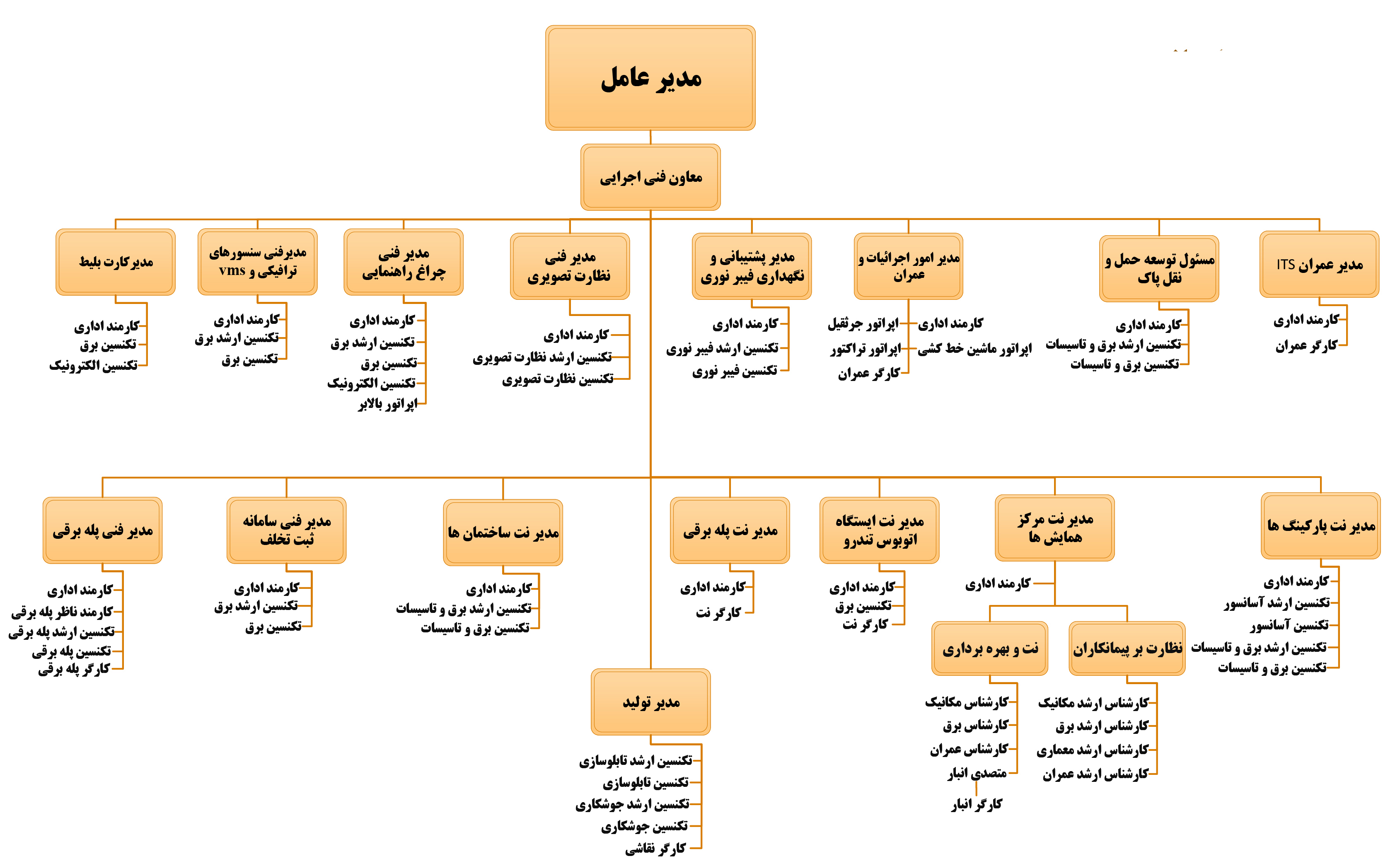 مدیر عامل

معاون فنی اجرایی

مدیر عمران ITS
کارمند اداری
کارگر عمران

مسئول توسعه حمل و نقل پاک
کارمند اداری
تکنسین ارشد برق و تاسیسات
تکنسین برق و تاسیسات

مدیر امور اجرائیات و عمران
کارمند اداری
اپراتور ماشین خط کشی
اپراتور جرثقیل
اپراتور تراکتور
کارگر عمران

مدیر پشتیبانی و نگهداری فیبر نوری
کارمند اداری
تکنسین ارشد فیبر نوری
تکنسین فیبر نوری

مدیر فنی نظارت تصویری
کارمند اداری
تکنسین ارشد نظارت تصویری
تکنسین نظارت تصویری

مدیر فنی چراغ راهنمایی
کارمند اداری
تکنسین ارشد برق
تکنسین برق
تکنسین الکترونیک
اپراتور بالابر

مدیرفنی سنسورهای ترافیکی و vms
کارمند اداری
تکنسین ارشد برق
تکنسین برق

مدیرکارت بلیط
کارمند اداری
تکنسین برق
تکنسین الکترونیک

مدیر نت پارکینگ ها
کارمند اداری
تکنسین ارشد آسانسور
تکنسین آسانسور
تکنسین ارشد برق و تاسیسات
تکنسین برق و تاسیسات

مدیر نت مرکز همایش ها
کارمند اداری

نظارت بر پیمانکاران
کارشناس ارشد مکانیک
کارشناس ارشد برق
کارشناس ارشد معماری
کارشناس ارشد عمران

نت و بهره برداری
کارشناس مکانیک
کارشناس برق
کارشناس عمران
متصدی انبار
کارگر انبار

مدیر نت ایستگاه اتوبوس تندرو
کارمند اداری
تکنسین برق
کارگر نت

مدیر نت پله برقی
کارمند اداری
کارگر نت

مدیر نت ساختمان ها
کارمند اداری
تکنسین ارشد برق و تاسیسات
تکنسین برق و تاسیسات

مدیر فنی سامانه ثبت تخلف
کارمند اداری
تکنسین ارشد برق
تکنسین برق

مدیر فنی پله برقی
کارمند اداری
کارمند ناظر پله برقی
تکنسین ارشد پله برقی
تکنسین پله برقی
کارگر پله برقی

مدیر تولید
تکنسین ارشد تابلوسازی
تکنسین تابلوسازی
تکنسین ارشد جوشکاری
تکنسین جوشکاری
کارگر نقاشی